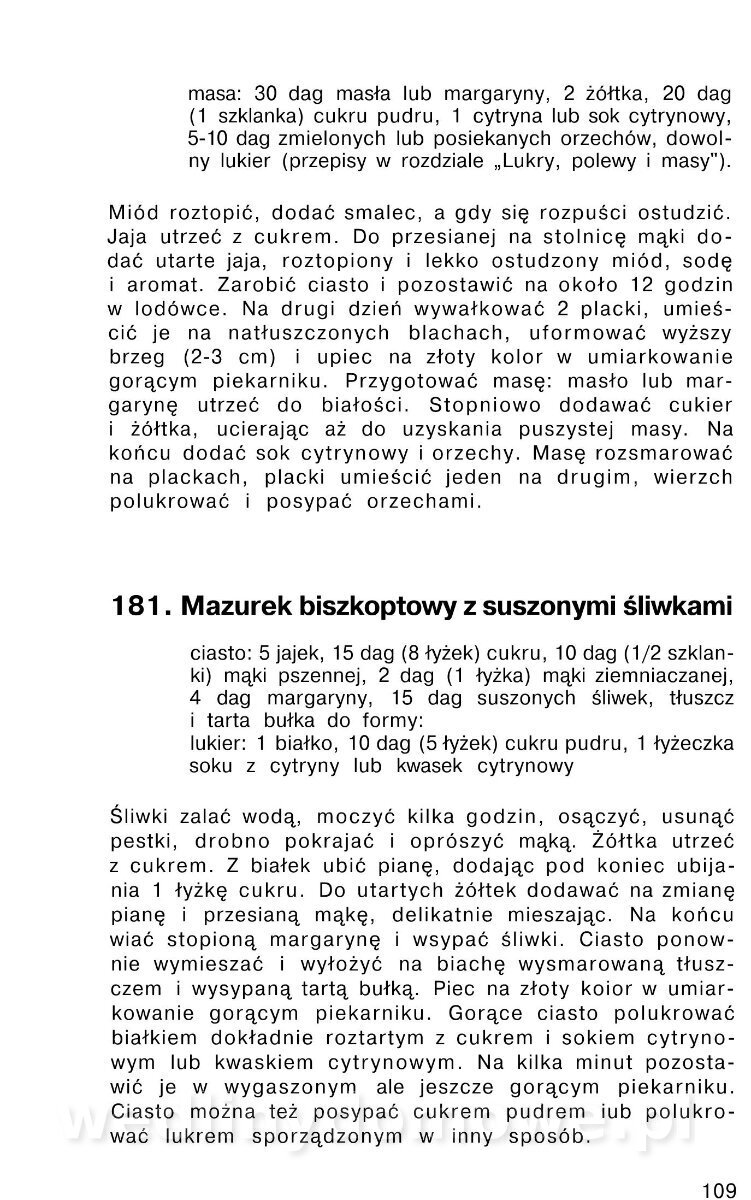 masa: 30 dag masła lub margaryny, 2 żółtka, 20 dag (1 szklanka) cukru pudru, 1 cytryna lub sok cytrynowy, 5-10 dag zmielonych lub posiekanych orzechów, dowolny lukier (przepisy w rozdziale „Lukry, polewy i masy").

Miód roztopić, dodać smalec, a gdy się rozpuści ostudzić. Jaja utrzeć z cukrem. Do przesianej na stolnicę mąki dodać utarte jaja, roztopiony i lekko ostudzony miód, sodę i aromat. Zarobić ciasto i pozostawić na około 12 godzin w lodówce. Na drugi dzień wywałkować 2 placki, umieścić je na natłuszczonych blachach, uformować wyższy brzeg (2-3 cm) i upiec na złoty kolor w umiarkowanie gorącym piekarniku. Przygotować masę: masło lub margarynę utrzeć do białości. Stopniowo dodawać cukier i żółtka, ucierając aż do uzyskania puszystej masy. Na końcu dodać sok cytrynowy i orzechy. Masę rozsmarować na plackach, placki umieścić jeden na drugim, wierzch polukrować i posypać orzechami.

181. Mazurek biszkoptowy z suszonymi śliwkami

ciasto: 5 jajek, 15 dag (8 łyżek) cukru, 10 dag (1/2 szklanki) mąki pszennej, 2 dag (1 łyżka) mąki ziemniaczanej, 4 dag margaryny, 15 dag suszonych śliwek, tłuszcz i tarta bułka do formy:
lukier: 1 białko, 10 dag (5 łyżek) cukru pudru, 1 łyżeczka soku z cytryny lub kwasek cytrynowy

Śliwki zalać wodą, moczyć kilka godzin, osączyć, usunąć pestki, drobno pokrajać i oprószyć mąką. Żółtka utrzeć z cukrem. Z białek ubić pianę, dodając pod koniec ubijania 1 łyżkę cukru. Do utartych żółtek dodawać na zmianę pianę i przesianą mąkę, delikatnie mieszając. Na końcu wiać stopioną margarynę i wsypać śliwki. Ciasto ponownie wymieszać i wyłożyć na biachę wysmarowaną tłuszczem i wysypaną tartą bułką. Piec na złoty koior w umiarkowanie gorącym piekarniku. Gorące ciasto polukrować białkiem dokładnie roztartym z cukrem i sokiem cytrynowym lub kwaskiem cytrynowym. Na kilka minut pozostawić je w wygaszonym ale jeszcze gorącym piekarniku. Ciasto można też posypać cukrem pudrem iub polukrować lukrem sporządzonym w inny sposób.

109